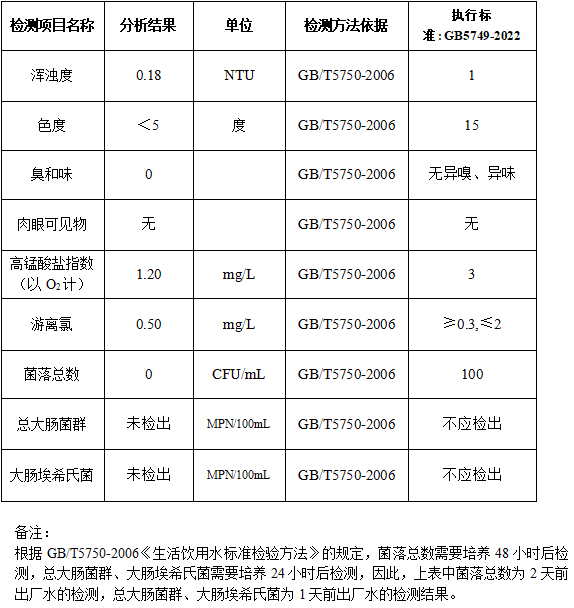 | 检测项目名称 | 分析结果 | 单位 | 检测方法依据 | 执行标准：GB5749-2022 |
|---|---|---|---|---|
| 浑浊度 | 0.18 | NTU | GB/T5750-2006 | 1 |
| 色度 | ＜5 | 度 | GB/T5750-2006 | 15 |
| 臭和味 | 0 | | GB/T5750-2006 | 无异嗅、异味 |
| 肉眼可见物 | 无 | | GB/T5750-2006 | 无 |
| 高锰酸盐指数（以 $O_2$ 计） | 1.20 | mg/L | GB/T5750-2006 | 3 |
| 游离氯 | 0.50 | mg/L | GB/T5750-2006 | ≥0.3,≤2 |
| 菌落总数 | 0 | CFU/mL | GB/T5750-2006 | 100 |
| 总大肠菌群 | 未检出 | MPN/100mL | GB/T5750-2006 | 不应检出 |
| 大肠埃希氏菌 | 未检出 | MPN/100mL | GB/T5750-2006 | 不应检出 |

备注：
根据 GB/T5750-2006《生活饮用水标准检验方法》的规定，菌落总数需要培养 48 小时后检测，总大肠菌群、大肠埃希氏菌需要培养 24 小时后检测，因此，上表中菌落总数为 2 天前出厂水的检测，总大肠菌群、大肠埃希氏菌为 1 天前出厂水的检测结果。